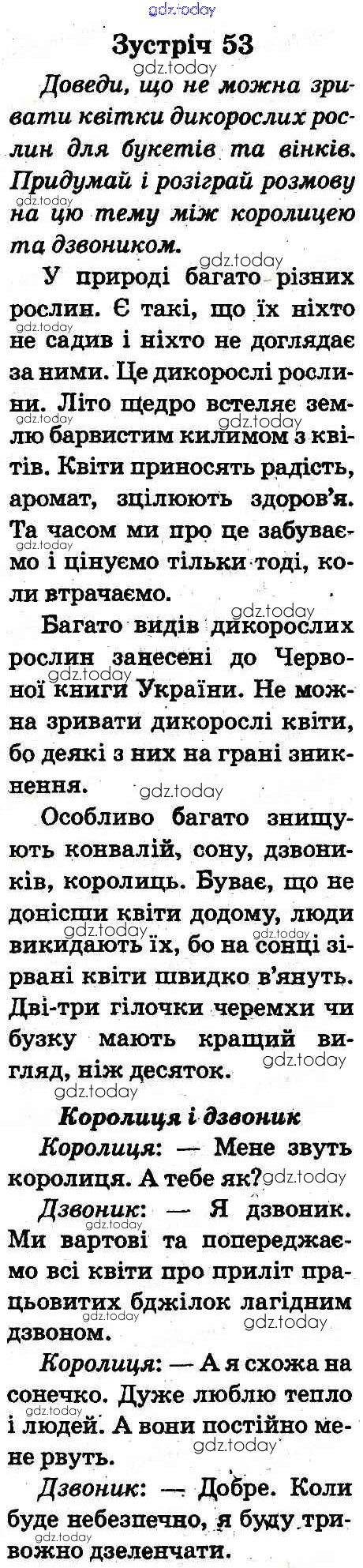 Зустріч 53

Доведи, що не можна зривати квітки дикорослих рослин для букетів та вінків. Придумай і розіграй розмову на цю тему між королицею та дзвоником.

У природі багато різних рослин. Є такі, що їх ніхто не садив і ніхто не доглядає за ними. Це дикорослі рослини. Літо щедро встеляє землю барвистим килимом з квітів. Квіти приносять радість, аромат, зцілюють здоров'я. Та часом ми про це забуваємо і цінуємо тільки тоді, коли втрачаємо.

Багато видів дикорослих рослин занесені до Червоної книги України. Не можна зривати дикорослі квіти, бо деякі з них на грані зникнення.

Особливо багато знищують конвалій, сону, дзвоників, королиць. Буває, що не донісши квіти додому, люди викидають їх, бо на сонці зірвані квіти швидко в'януть. Дві-три гілочки черемхи чи бузку мають кращий вигляд, ніж десяток.

Королиця і дзвоник

Королиця: — Мене звуть королиця. А тебе як?

Дзвоник: — Я дзвоник. Ми вартові та попереджаємо всі квіти про приліт працьовитих бджілок лагідним дзвоном.

Королиця: — А я схожа на сонечко. Дуже люблю тепло і людей. А вони постійно мене рвуть.

Дзвоник: — Добре. Коли буде небезпечно, я буду тривожно дзеленчати.

gdz.today